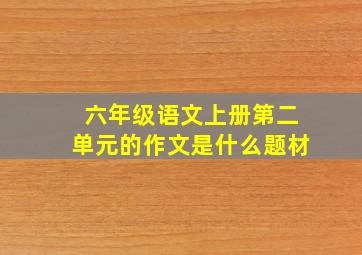 六年级语文上册第二单元的作文是什么题材